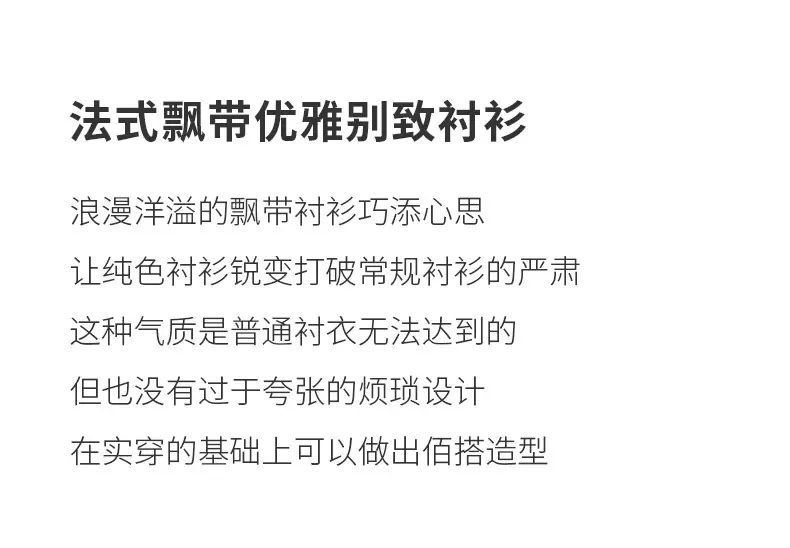 法式飘带优雅别致衬衫

浪漫洋溢的飘带衬衫巧添心思

让纯色衬衫锐变打破常规衬衫的严肃

这种气质是普通衬衣无法达到的

但也没有过于夸张的烦琐设计

在实穿的基础上可以做出佰搭造型